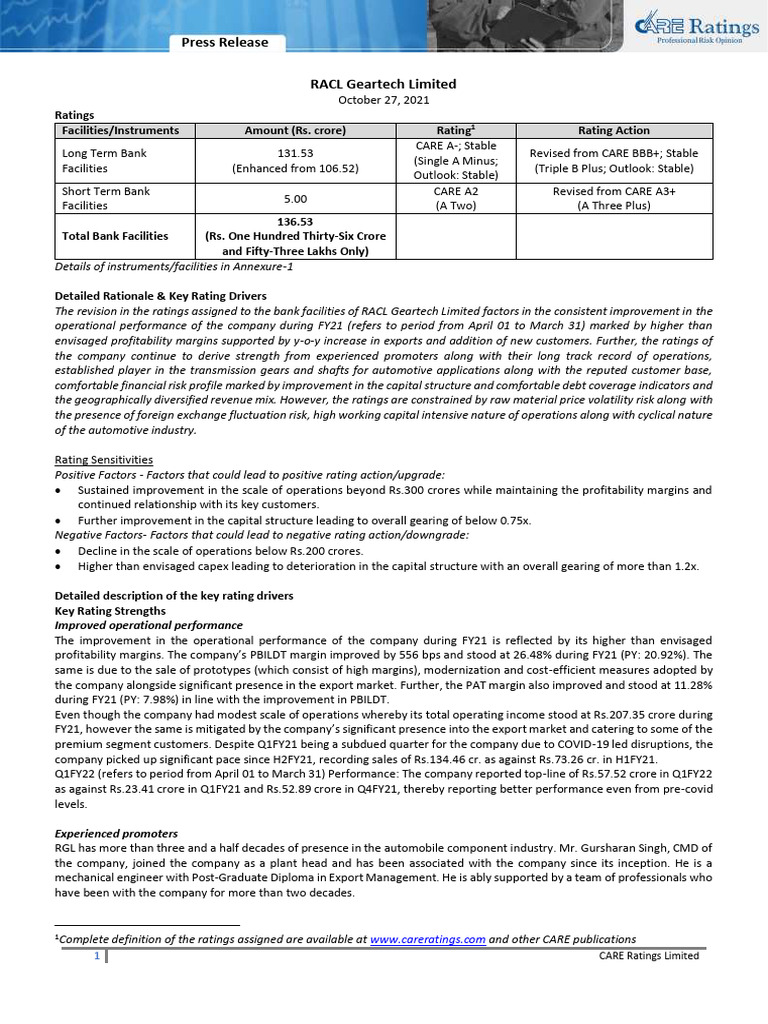 Press Release

CARE Ratings
Professional Risk Opinion

RACL Geartech Limited
October 27, 2021

Ratings

| Facilities/Instruments | Amount (Rs. crore) | Rating$^1$ | Rating Action |
|---|---|---|---|
| Long Term Bank Facilities | 131.53 (Enhanced from 106.52) | CARE A-; Stable (Single A Minus; Outlook: Stable) | Revised from CARE BBB+; Stable (Triple B Plus; Outlook: Stable) |
| Short Term Bank Facilities | 5.00 | CARE A2 (A Two) | Revised from CARE A3+ (A Three Plus) |
| Total Bank Facilities | 136.53 (Rs. One Hundred Thirty-Six Crore and Fifty-Three Lakhs Only) | | |

Details of instruments/facilities in Annexure-1

Detailed Rationale & Key Rating Drivers
The revision in the ratings assigned to the bank facilities of RACL Geartech Limited factors in the consistent improvement in the operational performance of the company during FY21 (refers to period from April 01 to March 31) marked by higher than envisaged profitability margins supported by y-o-y increase in exports and addition of new customers. Further, the ratings of the company continue to derive strength from experienced promoters along with their long track record of operations, established player in the transmission gears and shafts for automotive applications along with the reputed customer base, comfortable financial risk profile marked by improvement in the capital structure and comfortable debt coverage indicators and the geographically diversified revenue mix. However, the ratings are constrained by raw material price volatility risk along with the presence of foreign exchange fluctuation risk, high working capital intensive nature of operations along with cyclical nature of the automotive industry.

Rating Sensitivities
Positive Factors - Factors that could lead to positive rating action/upgrade:
• Sustained improvement in the scale of operations beyond Rs.300 crores while maintaining the profitability margins and continued relationship with its key customers.
• Further improvement in the capital structure leading to overall gearing of below 0.75x.
Negative Factors- Factors that could lead to negative rating action/downgrade:
• Decline in the scale of operations below Rs.200 crores.
• Higher than envisaged capex leading to deterioration in the capital structure with an overall gearing of more than 1.2x.

Detailed description of the key rating drivers
Key Rating Strengths
Improved operational performance
The improvement in the operational performance of the company during FY21 is reflected by its higher than envisaged profitability margins. The company's PBILDT margin improved by 556 bps and stood at 26.48% during FY21 (PY: 20.92%). The same is due to the sale of prototypes (which consist of high margins), modernization and cost-efficient measures adopted by the company alongside significant presence in the export market. Further, the PAT margin also improved and stood at 11.28% during FY21 (PY: 7.98%) in line with the improvement in PBILDT.
Even though the company had modest scale of operations whereby its total operating income stood at Rs.207.35 crore during FY21, however the same is mitigated by the company's significant presence into the export market and catering to some of the premium segment customers. Despite Q1FY21 being a subdued quarter for the company due to COVID-19 led disruptions, the company picked up significant pace since H2FY21, recording sales of Rs.134.46 cr. as against Rs.73.26 cr. in H1FY21.
Q1FY22 (refers to period from April 01 to March 31) Performance: The company reported top-line of Rs.57.52 crore in Q1FY22 as against Rs.23.41 crore in Q1FY21 and Rs.52.89 crore in Q4FY21, thereby reporting better performance even from pre-covid levels.

Experienced promoters
RGL has more than three and a half decades of presence in the automobile component industry. Mr. Gursharan Singh, CMD of the company, joined the company as a plant head and has been associated with the company since its inception. He is a mechanical engineer with Post-Graduate Diploma in Export Management. He is ably supported by a team of professionals who have been with the company for more than two decades.

$^1$Complete definition of the ratings assigned are available at www.careratings.com and other CARE publications

1 CARE Ratings Limited